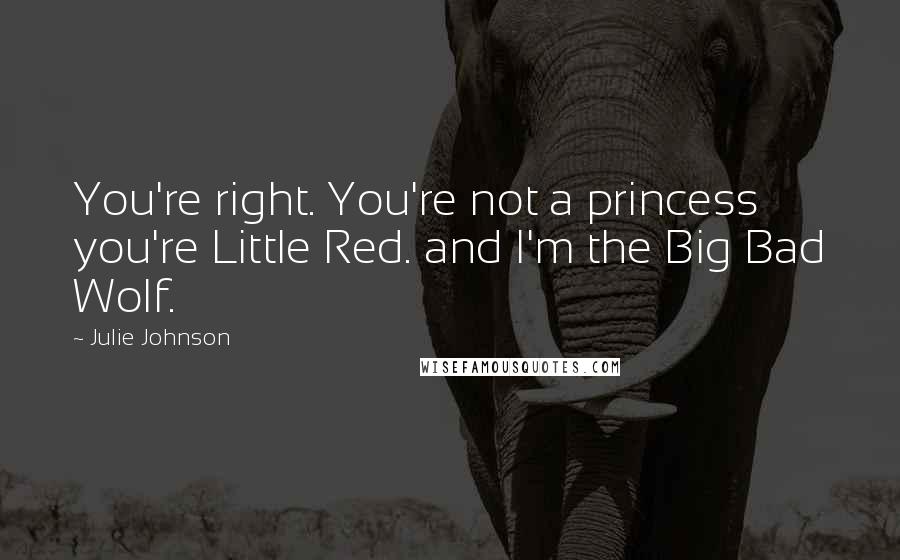 You're right. You're not a princess you're Little Red. and I'm the Big Bad Wolf.

~ Julie Johnson

WISEFAMOUSQUOTES.COM